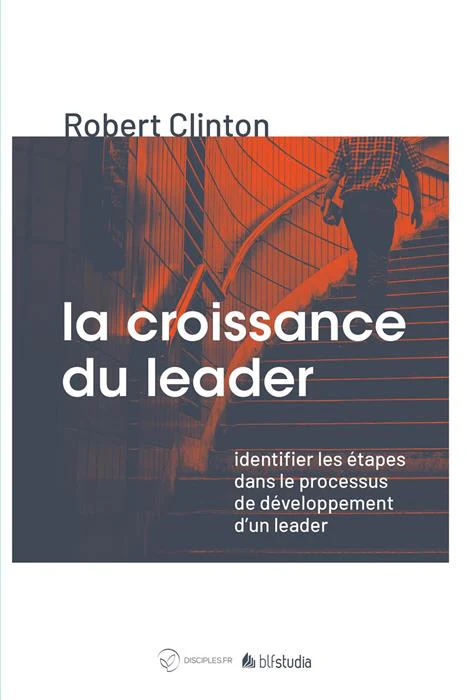 Robert Clinton

la croissance du leader

identifier les étapes dans le processus de développement d'un leader

DISCIPLES.FR blfstudia